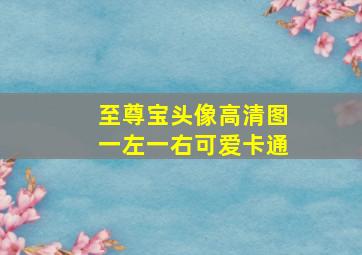 至尊宝头像高清图
一左一右可爱卡通